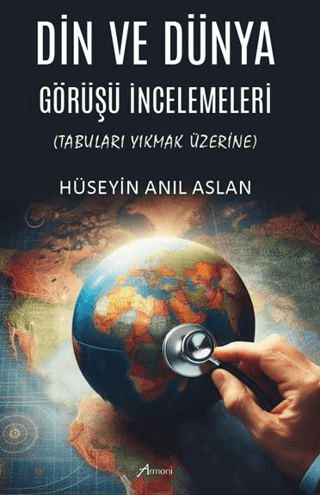 DİN VE DÜNYA
GÖRÜŞÜ İNCELEMELERİ
(TABULARI YIKMAK ÜZERİNE)

HÜSEYİN ANIL ASLAN

Armoni